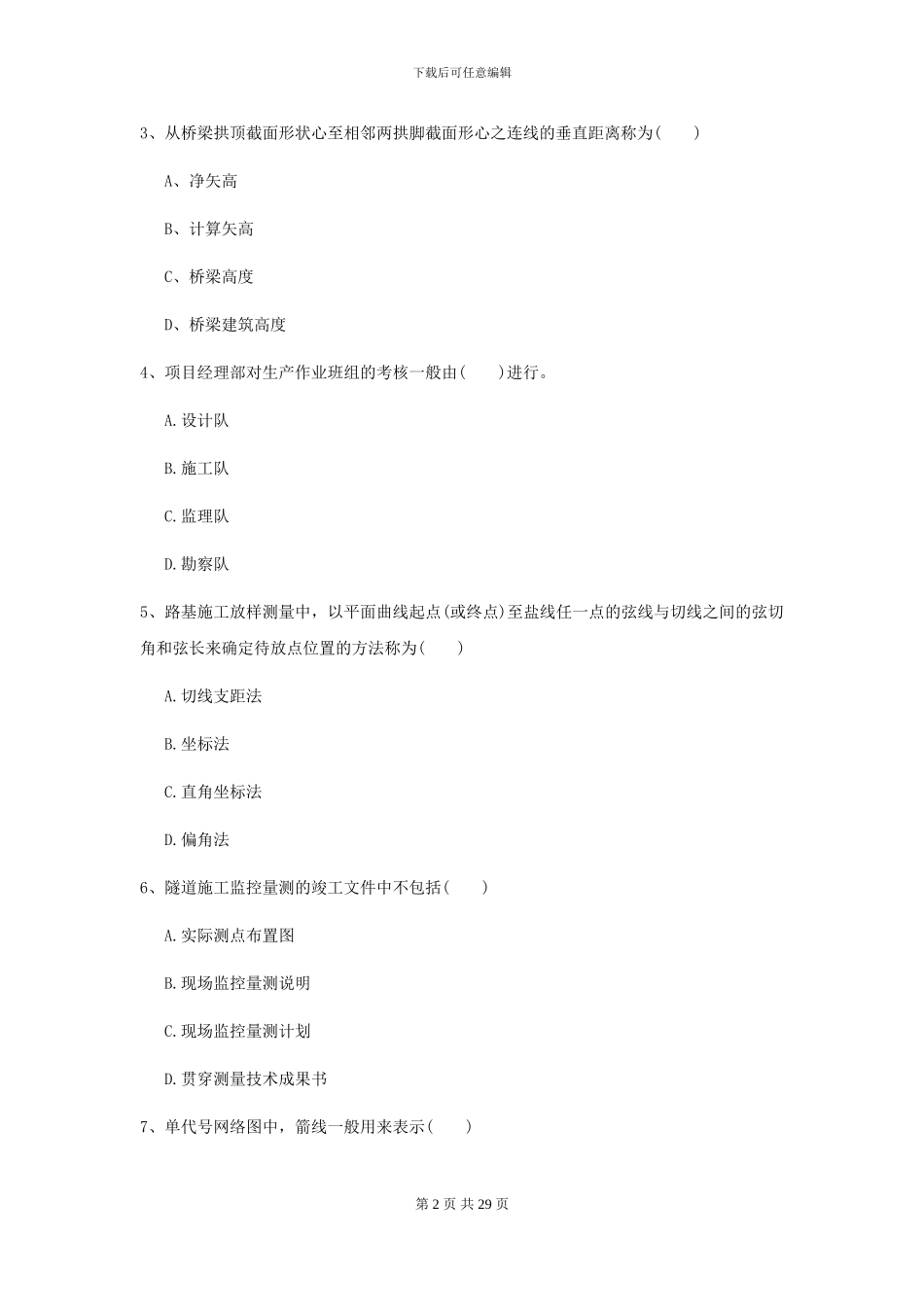 下载后可任意编辑

3、从桥梁拱顶截面形状心至相邻两拱脚截面形心之连线的垂直距离称为(　　)

A、净矢高

B、计算矢高

C、桥梁高度

D、桥梁建筑高度

4、项目经理部对生产作业班组的考核一般由(　　)进行。

A.设计队

B.施工队

C.监理队

D.勘察队

5、路基施工放样测量中，以平面曲线起点(或终点)至盐线任一点的弦线与切线之间的弦切角和弦长来确定待放点位置的方法称为(　　)

A.切线支距法

B.坐标法

C.直角坐标法

D.偏角法

6、隧道施工监控量测的竣工文件中不包括(　　)

A.实际测点布置图

B.现场监控量测说明

C.现场监控量测计划

D.贯穿测量技术成果书

7、单代号网络图中，箭线一般用来表示(　　)

第 2 页 共 29 页